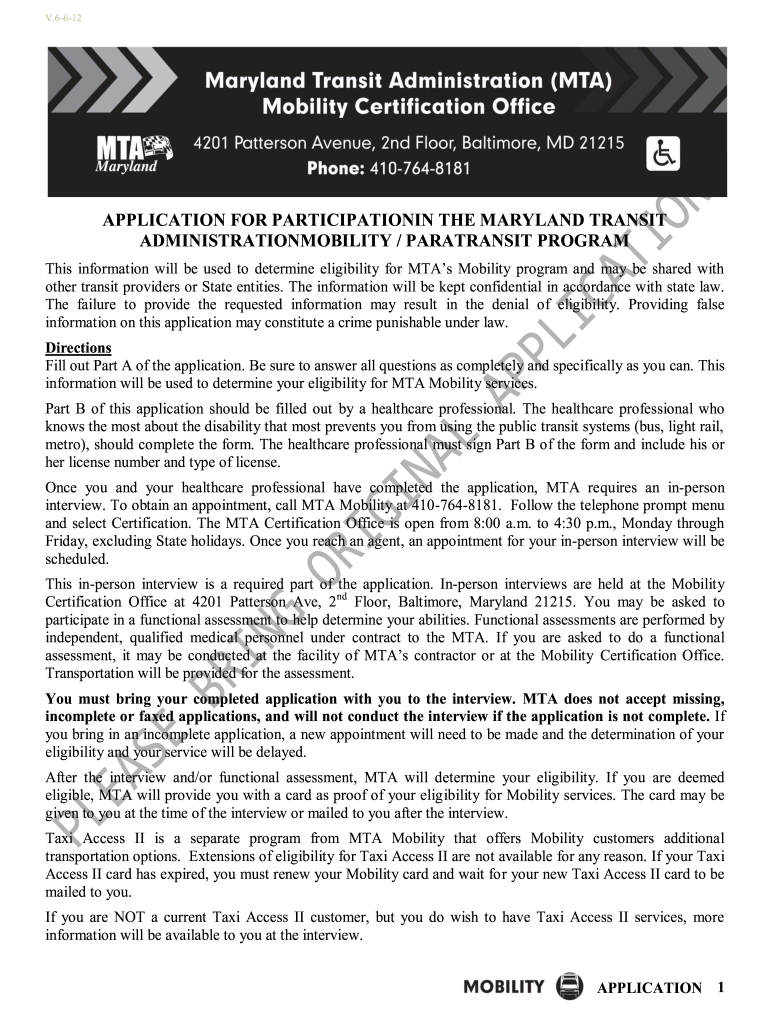 V.6-6-12

Maryland Transit Administration (MTA)
Mobility Certification Office

MTA Maryland

4201 Patterson Avenue, 2nd Floor, Baltimore, MD 21215

Phone: 410-764-8181

APPLICATION FOR PARTICIPATIONIN THE MARYLAND TRANSIT ADMINISTRATIONMOBILITY / PARATRANSIT PROGRAM

This information will be used to determine eligibility for MTA's Mobility program and may be shared with other transit providers or State entities. The information will be kept confidential in accordance with state law. The failure to provide the requested information may result in the denial of eligibility. Providing false information on this application may constitute a crime punishable under law.

Directions
Fill out Part A of the application. Be sure to answer all questions as completely and specifically as you can. This information will be used to determine your eligibility for MTA Mobility services.

Part B of this application should be filled out by a healthcare professional. The healthcare professional who knows the most about the disability that most prevents you from using the public transit systems (bus, light rail, metro), should complete the form. The healthcare professional must sign Part B of the form and include his or her license number and type of license.

Once you and your healthcare professional have completed the application, MTA requires an in-person interview. To obtain an appointment, call MTA Mobility at 410-764-8181. Follow the telephone prompt menu and select Certification. The MTA Certification Office is open from 8:00 a.m. to 4:30 p.m., Monday through Friday, excluding State holidays. Once you reach an agent, an appointment for your in-person interview will be scheduled.

This in-person interview is a required part of the application. In-person interviews are held at the Mobility Certification Office at 4201 Patterson Ave, 2$^{nd}$ Floor, Baltimore, Maryland 21215. You may be asked to participate in a functional assessment to help determine your abilities. Functional assessments are performed by independent, qualified medical personnel under contract to the MTA. If you are asked to do a functional assessment, it may be conducted at the facility of MTA's contractor or at the Mobility Certification Office. Transportation will be provided for the assessment.

You must bring your completed application with you to the interview. MTA does not accept missing, incomplete or faxed applications, and will not conduct the interview if the application is not complete. If you bring in an incomplete application, a new appointment will need to be made and the determination of your eligibility and your service will be delayed.

After the interview and/or functional assessment, MTA will determine your eligibility. If you are deemed eligible, MTA will provide you with a card as proof of your eligibility for Mobility services. The card may be given to you at the time of the interview or mailed to you after the interview.

Taxi Access II is a separate program from MTA Mobility that offers Mobility customers additional transportation options. Extensions of eligibility for Taxi Access II are not available for any reason. If your Taxi Access II card has expired, you must renew your Mobility card and wait for your new Taxi Access II card to be mailed to you.

If you are NOT a current Taxi Access II customer, but you do wish to have Taxi Access II services, more information will be available to you at the interview.

PLEASE BRING ORIGINAL APPLICATION

MOBILITY APPLICATION 1